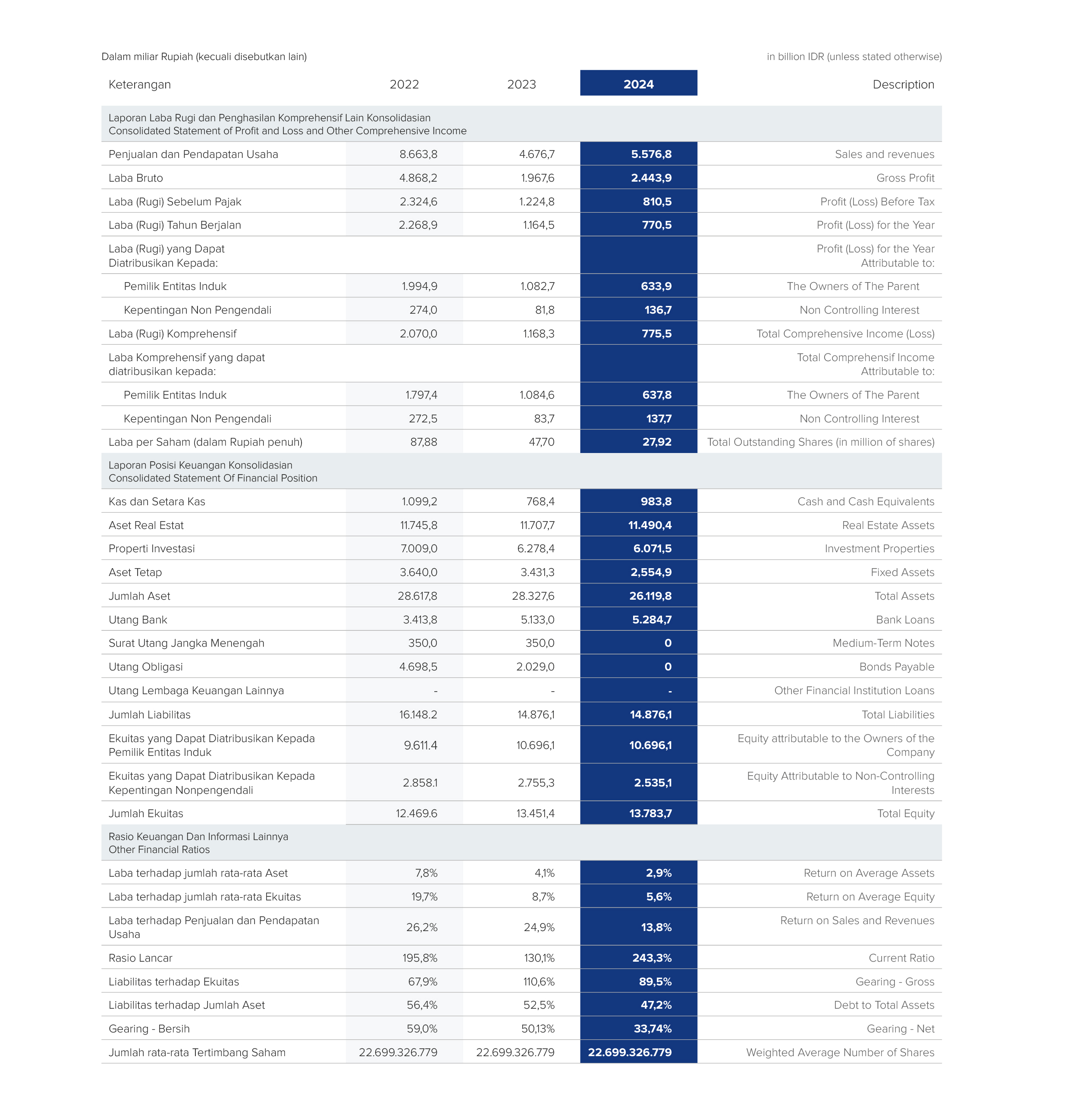 Dalam miliar Rupiah (kecuali disebutkan lain)

in billion IDR (unless stated otherwise)

| Keterangan | 2022 | 2023 | 2024 | Description |
|---|---|---|---|---|
| Laporan Laba Rugi dan Penghasilan Komprehensif Lain Konsolidasian Consolidated Statement of Profit and Loss and Other Comprehensive Income | | | | |
| Penjualan dan Pendapatan Usaha | 8.663,8 | 4.676,7 | 5.576,8 | Sales and revenues |
| Laba Bruto | 4.868,2 | 1.967,6 | 2.443,9 | Gross Profit |
| Laba (Rugi) Sebelum Pajak | 2.324,6 | 1.224,8 | 810,5 | Profit (Loss) Before Tax |
| Laba (Rugi) Tahun Berjalan | 2.268,9 | 1.164,5 | 770,5 | Profit (Loss) for the Year |
| Laba (Rugi) yang Dapat Diatribusikan Kepada: | | | | Profit (Loss) for the Year Attributable to: |
| Pemilik Entitas Induk | 1.994,9 | 1.082,7 | 633,9 | The Owners of The Parent |
| Kepentingan Non Pengendali | 274,0 | 81,8 | 136,7 | Non Controlling Interest |
| Laba (Rugi) Komprehensif | 2.070,0 | 1.168,3 | 775,5 | Total Comprehensive Income (Loss) |
| Laba Komprehensif yang dapat diatribusikan kepada: | | | | Total Comprehensif Income Attributable to: |
| Pemilik Entitas Induk | 1.797,4 | 1.084,6 | 637,8 | The Owners of The Parent |
| Kepentingan Non Pengendali | 272,5 | 83,7 | 137,7 | Non Controlling Interest |
| Laba per Saham (dalam Rupiah penuh) | 87,88 | 47,70 | 27,92 | Total Outstanding Shares (in million of shares) |
| Laporan Posisi Keuangan Konsolidasian Consolidated Statement Of Financial Position | | | | |
| Kas dan Setara Kas | 1.099,2 | 768,4 | 983,8 | Cash and Cash Equivalents |
| Aset Real Estat | 11.745,8 | 11.707,7 | 11.490,4 | Real Estate Assets |
| Properti Investasi | 7.009,0 | 6.278,4 | 6.071,5 | Investment Properties |
| Aset Tetap | 3.640,0 | 3.431,3 | 2,554,9 | Fixed Assets |
| Jumlah Aset | 28.617,8 | 28.327,6 | 26.119,8 | Total Assets |
| Utang Bank | 3.413,8 | 5.133,0 | 5.284,7 | Bank Loans |
| Surat Utang Jangka Menengah | 350,0 | 350,0 | 0 | Medium-Term Notes |
| Utang Obligasi | 4.698,5 | 2.029,0 | 0 | Bonds Payable |
| Utang Lembaga Keuangan Lainnya | - | - | - | Other Financial Institution Loans |
| Jumlah Liabilitas | 16.148.2 | 14.876,1 | 14.876,1 | Total Liabilities |
| Ekuitas yang Dapat Diatribusikan Kepada Pemilik Entitas Induk | 9.611.4 | 10.696,1 | 10.696,1 | Equity attributable to the Owners of the Company |
| Ekuitas yang Dapat Diatribusikan Kepada Kepentingan Nonpengendali | 2.858.1 | 2.755,3 | 2.535,1 | Equity Attributable to Non-Controlling Interests |
| Jumlah Ekuitas | 12.469.6 | 13.451,4 | 13.783,7 | Total Equity |
| Rasio Keuangan Dan Informasi Lainnya Other Financial Ratios | | | | |
| Laba terhadap jumlah rata-rata Aset | 7,8% | 4,1% | 2,9% | Return on Average Assets |
| Laba terhadap jumlah rata-rata Ekuitas | 19,7% | 8,7% | 5,6% | Return on Average Equity |
| Laba terhadap Penjualan dan Pendapatan Usaha | 26,2% | 24,9% | 13,8% | Return on Sales and Revenues |
| Rasio Lancar | 195,8% | 130,1% | 243,3% | Current Ratio |
| Liabilitas terhadap Ekuitas | 67,9% | 110,6% | 89,5% | Gearing - Gross |
| Liabilitas terhadap Jumlah Aset | 56,4% | 52,5% | 47,2% | Debt to Total Assets |
| Gearing - Bersih | 59,0% | 50,13% | 33,74% | Gearing - Net |
| Jumlah rata-rata Tertimbang Saham | 22.699.326.779 | 22.699.326.779 | 22.699.326.779 | Weighted Average Number of Shares |